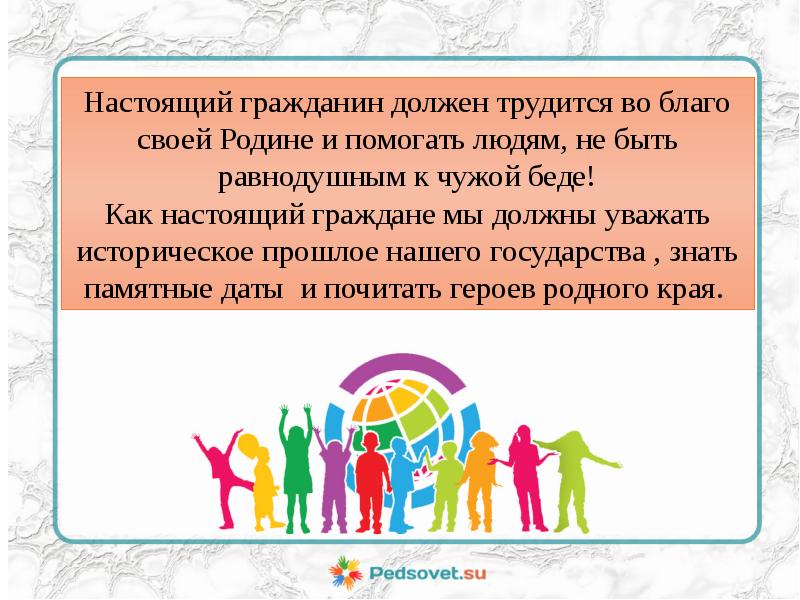 Настоящий гражданин должен трудится во благо своей Родине и помогать людям, не быть равнодушным к чужой беде!
Как настоящий граждане мы должны уважать историческое прошлое нашего государства , знать памятные даты  и почитать героев родного края.

Pedsovet.su